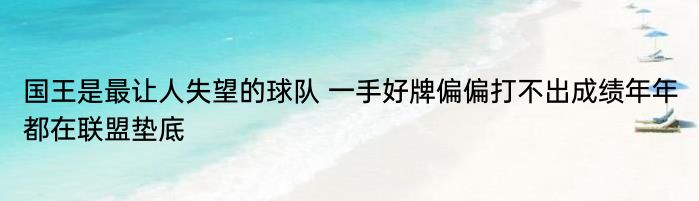 国王是最让人失望的球队 一手好牌偏偏打不出成绩年年都在联盟垫底